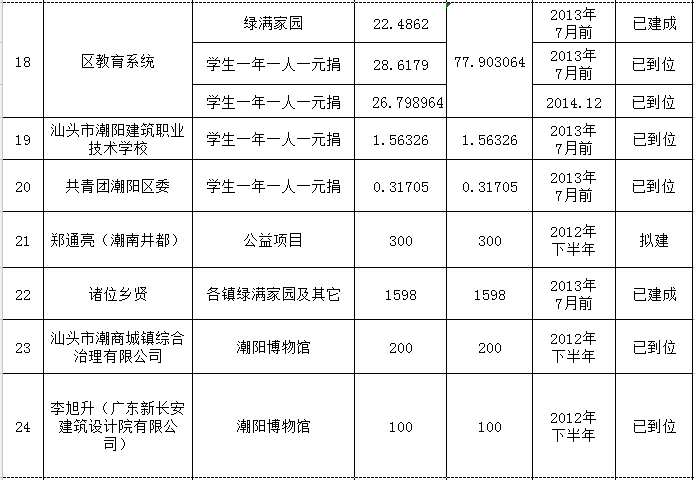 | 18 | 区教育系统 | 绿满家园 | 22.4862 | 77.903064 | 2013年7月前 | 已建成 |
|---|---|---|---|---|---|---|
| | | 学生一年一人一元捐 | 28.6179 | | 2013年7月前 | 已到位 |
| | | 学生一年一人一元捐 | 26.798964 | | 2014.12 | 已到位 |
| 19 | 汕头市潮阳建筑职业技术学校 | 学生一年一人一元捐 | 1.56326 | 1.56326 | 2013年7月前 | 已到位 |
| 20 | 共青团潮阳区委 | 学生一年一人一元捐 | 0.31705 | 0.31705 | 2013年7月前 | 已到位 |
| 21 | 郑通亮（潮南井都） | 公益项目 | 300 | 300 | 2012年下半年 | 拟建 |
| 22 | 诸位乡贤 | 各镇绿满家园及其它 | 1598 | 1598 | 2013年7月前 | 已建成 |
| 23 | 汕头市潮商城镇综合治理有限公司 | 潮阳博物馆 | 200 | 200 | 2012年下半年 | 已到位 |
| 24 | 李旭升（广东新长安建筑设计院有限公司） | 潮阳博物馆 | 100 | 100 | 2012年下半年 | 已到位 |